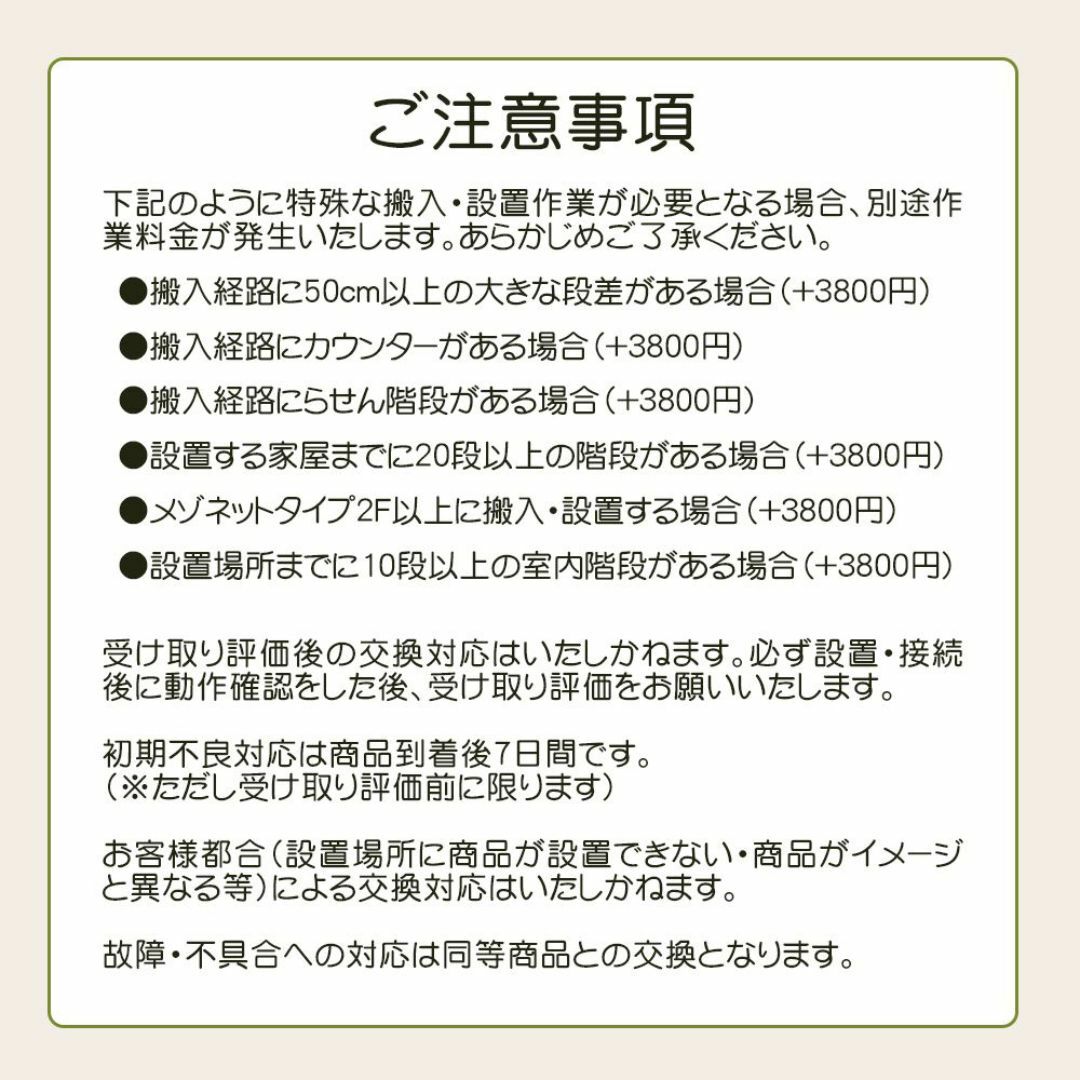 ご注意事項

下記のように特殊な搬入・設置作業が必要となる場合、別途作業料金が発生いたします。あらかじめご了承ください。

●搬入経路に50cm以上の大きな段差がある場合（+3800円）

●搬入経路にカウンターがある場合（+3800円）

●搬入経路にらせん階段がある場合（+3800円）

●設置する家屋までに20段以上の階段がある場合（+3800円）

●メゾネットタイプ2F以上に搬入・設置する場合（+3800円）

●設置場所までに10段以上の室内階段がある場合（+3800円）

受け取り評価後の交換対応はいたしかねます。必ず設置・接続後に動作確認をした後、受け取り評価をお願いいたします。

初期不良対応は商品到着後7日間です。
（※ただし受け取り評価前に限ります）

お客様都合（設置場所に商品が設置できない・商品がイメージと異なる等）による交換対応はいたしかねます。

故障・不具合への対応は同等商品との交換となります。